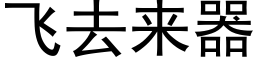 飞去来器